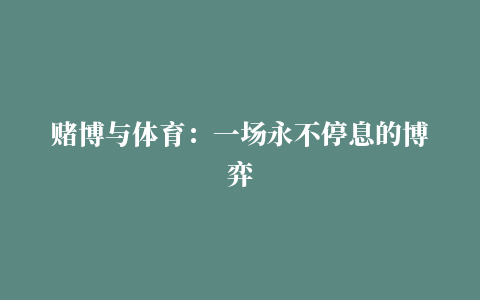 赌博与体育：一场永不停息的博弈